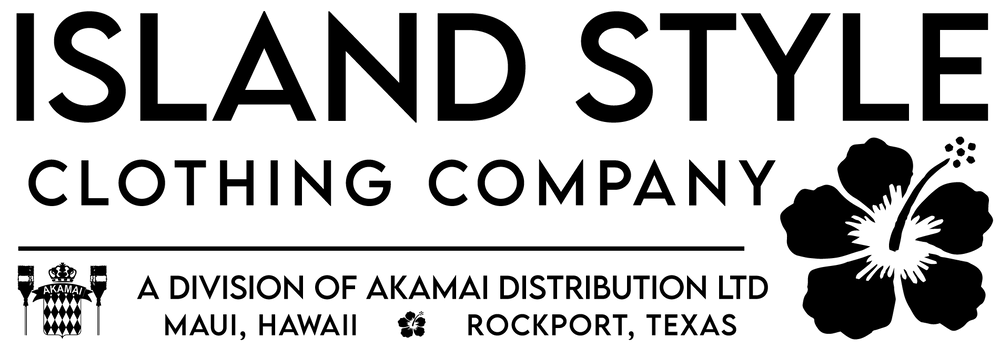 ISLAND STYLE
CLOTHING COMPANY

AKAMAI

A DIVISION OF AKAMAI DISTRIBUTION LTD
MAUI, HAWAII ROCKPORT, TEXAS